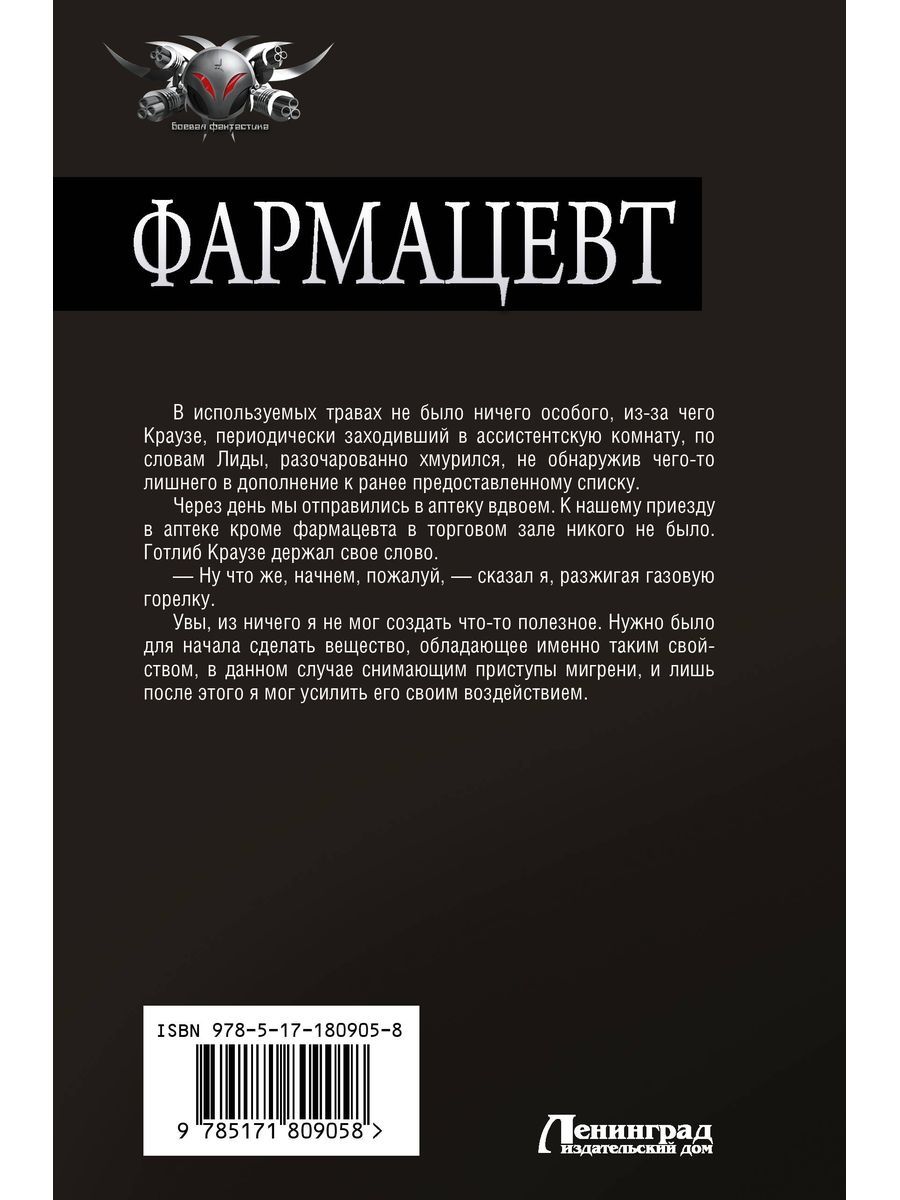 Боевая фантастика

ФАРМАЦЕВТ

В используемых травах не было ничего особого, из-за чего Краузе, периодически заходивший в ассистентскую комнату, по словам Лиды, разочарованно хмурился, не обнаружив чего-то лишнего в дополнение к ранее предоставленному списку.

Через день мы отправились в аптеку вдвоем. К нашему приезду в аптеке кроме фармацевта в торговом зале никого не было. Готлиб Краузе держал свое слово.

— Ну что же, начнем, пожалуй, — сказал я, разжигая газовую горелку.

Увы, из ничего я не мог создать что-то полезное. Нужно было для начала сделать вещество, обладающее именно таким свойством, в данном случае снимающим приступы мигрени, и лишь после этого я мог усилить его своим воздействием.

ISBN 978-5-17-180905-8

9 785171 809058 >

Ленинград
издательский дом